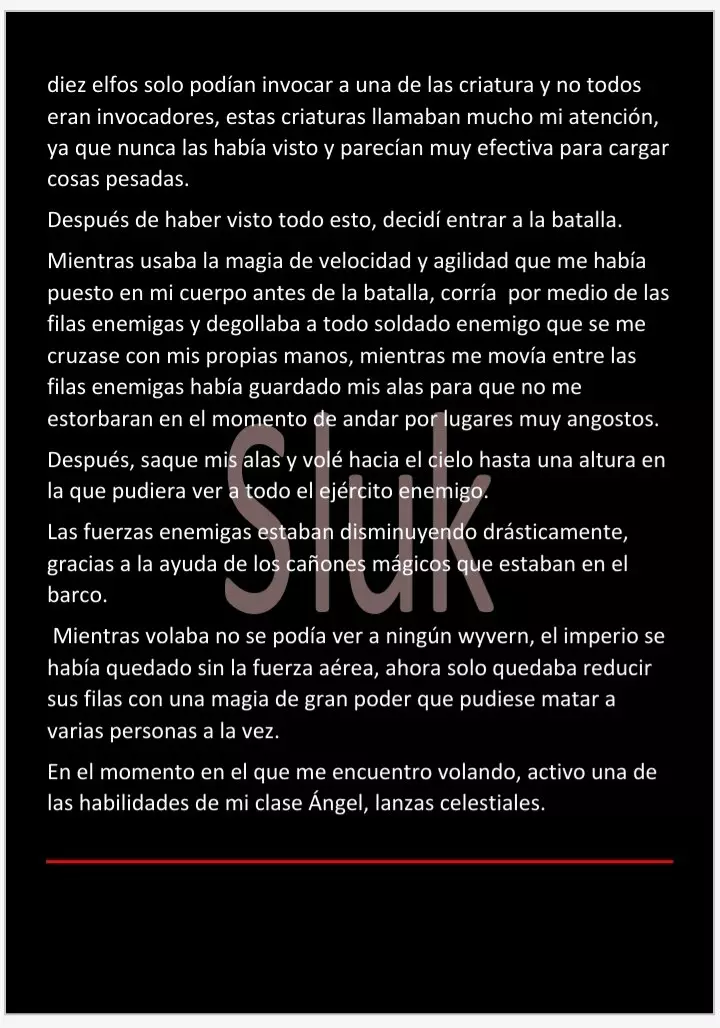 diez elfos solo podían invocar a una de las criatura y no todos eran invocadores, estas criaturas llamaban mucho mi atención, ya que nunca las había visto y parecían muy efectiva para cargar cosas pesadas.

Después de haber visto todo esto, decidí entrar a la batalla.

Mientras usaba la magia de velocidad y agilidad que me había puesto en mi cuerpo antes de la batalla, corría por medio de las filas enemigas y degollaba a todo soldado enemigo que se me cruzase con mis propias manos, mientras me movía entre las filas enemigas había guardado mis alas para que no me estorbaran en el momento de andar por lugares muy angostos.

Después, saque mis alas y volé hacia el cielo hasta una altura en la que pudiera ver a todo el ejército enemigo.

Las fuerzas enemigas estaban disminuyendo drásticamente, gracias a la ayuda de los cañones mágicos que estaban en el barco.

Mientras volaba no se podía ver a ningún wyvern, el imperio se había quedado sin la fuerza aérea, ahora solo quedaba reducir sus filas con una magia de gran poder que pudiese matar a varias personas a la vez.

En el momento en el que me encuentro volando, activo una de las habilidades de mi clase Ángel, lanzas celestiales.

Sluk